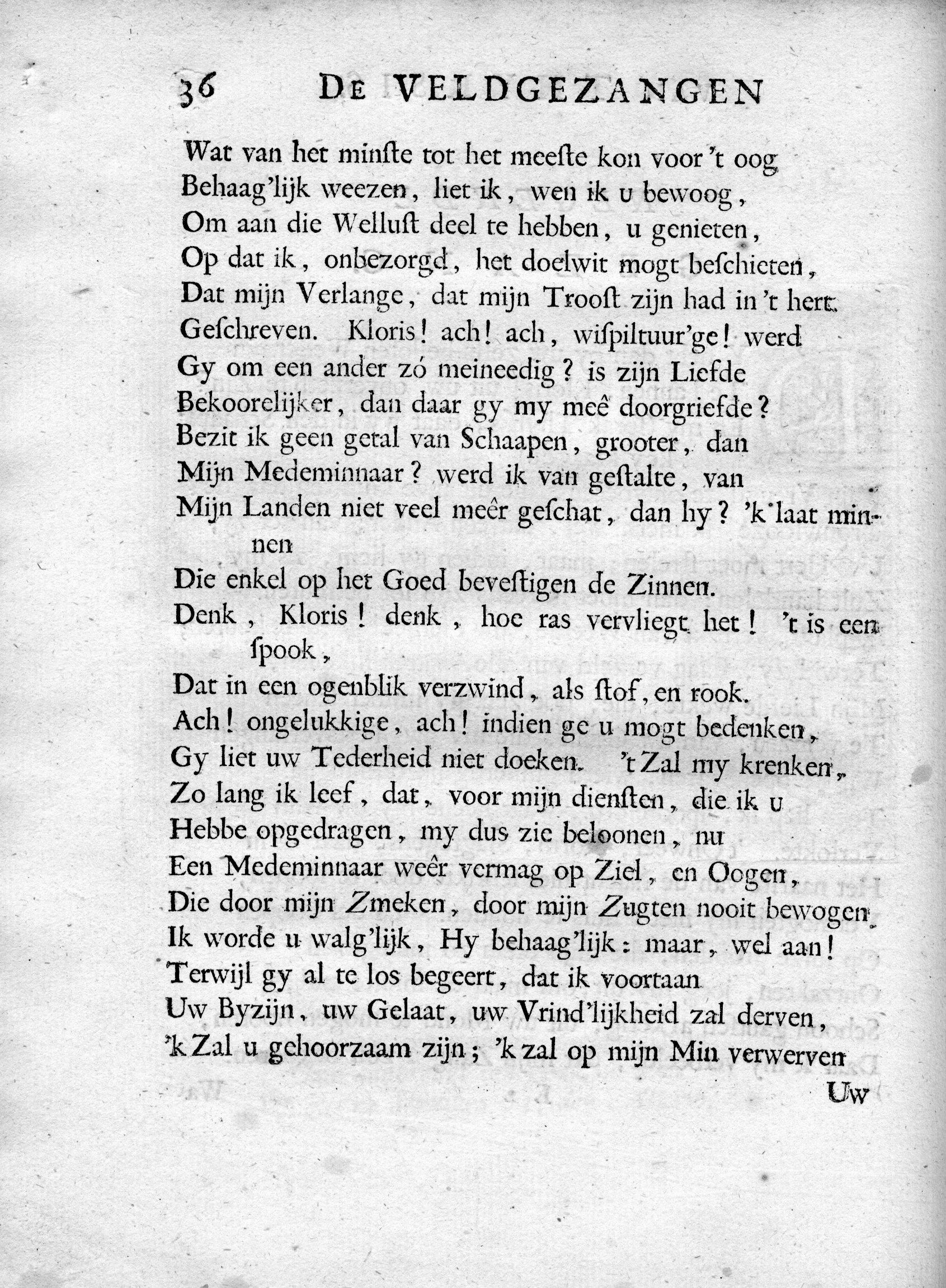 36 DE VELDGEZANGEN

Wat van het minste tot het meeste kon voor 't oog
Behaag'lijk weezen, liet ik, wen ik u bewoog,
Om aan die Wellust deel te hebben, u genieten,
Op dat ik, onbezorgd, het doelwit mogt beschieten,
Dat mijn Verlange, dat mijn Troost zijn had in 't hert.
Geschreven. Kloris! ach! ach, wispiltuur'ge! werd
Gy om een ander zó meineedig? is zijn Liefde
Bekoorelijker, dan daar gy my meê doorgriefde?
Bezit ik geen getal van Schaapen, grooter, dan
Mijn Medeminnaar? werd ik van gestalte, van
Mijn Landen niet veel meêr geschat, dan hy? 'k laat minnen
Die enkel op het Goed bevestigen de Zinnen.
Denk, Kloris! denk, hoe ras vervliegt het! 't is een spook,
Dat in een ogenblik verzwind, als stof, en rook.
Ach! ongelukkige, ach! indien ge u mogt bedenken,
Gy liet uw Tederheid niet doeken. 't Zal my krenken,
Zo lang ik leef, dat, voor mijn diensten, die ik u
Hebbe opgedragen, my dus zie beloonen, nu
Een Medeminnaar weêr vermag op Ziel, en Oogen,
Die door mijn Zmeken, door mijn Zugten nooit bewogen.
Ik worde u walg'lijk, Hy behaag'lijk: maar, wel aan!
Terwijl gy al te los begeert, dat ik voortaan
Uw Byzijn, uw Gelaat, uw Vrind'lijkheid zal derven,
'k Zal u gehoorzaam zijn; 'k zal op mijn Min verwerven

Uw